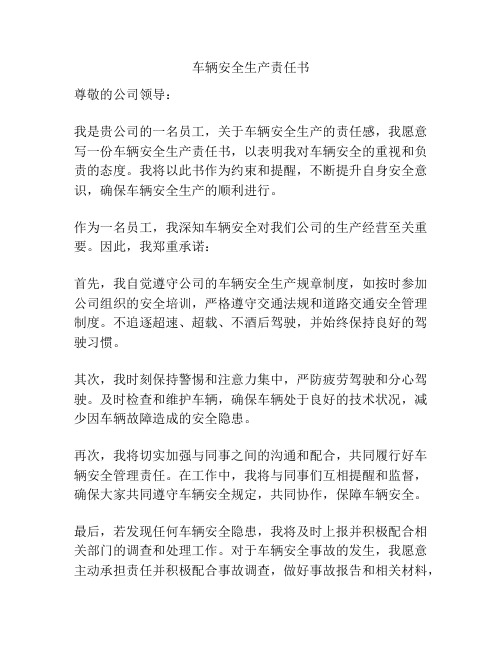 车辆安全生产责任书

尊敬的公司领导：

我是贵公司的一名员工，关于车辆安全生产的责任感，我愿意写一份车辆安全生产责任书，以表明我对车辆安全的重视和负责的态度。我将以此书作为约束和提醒，不断提升自身安全意识，确保车辆安全生产的顺利进行。

作为一名员工，我深知车辆安全对我们公司的生产经营至关重要。因此，我郑重承诺：

首先，我自觉遵守公司的车辆安全生产规章制度，如按时参加公司组织的安全培训，严格遵守交通法规和道路交通安全管理制度。不追逐超速、超载、不酒后驾驶，并始终保持良好的驾驶习惯。

其次，我时刻保持警惕和注意力集中，严防疲劳驾驶和分心驾驶。及时检查和维护车辆，确保车辆处于良好的技术状况，减少因车辆故障造成的安全隐患。

再次，我将切实加强与同事之间的沟通和配合，共同履行好车辆安全管理责任。在工作中，我将与同事们互相提醒和监督，确保大家共同遵守车辆安全规定，共同协作，保障车辆安全。

最后，若发现任何车辆安全隐患，我将及时上报并积极配合相关部门的调查和处理工作。对于车辆安全事故的发生，我愿意主动承担责任并积极配合事故调查，做好事故报告和相关材料，